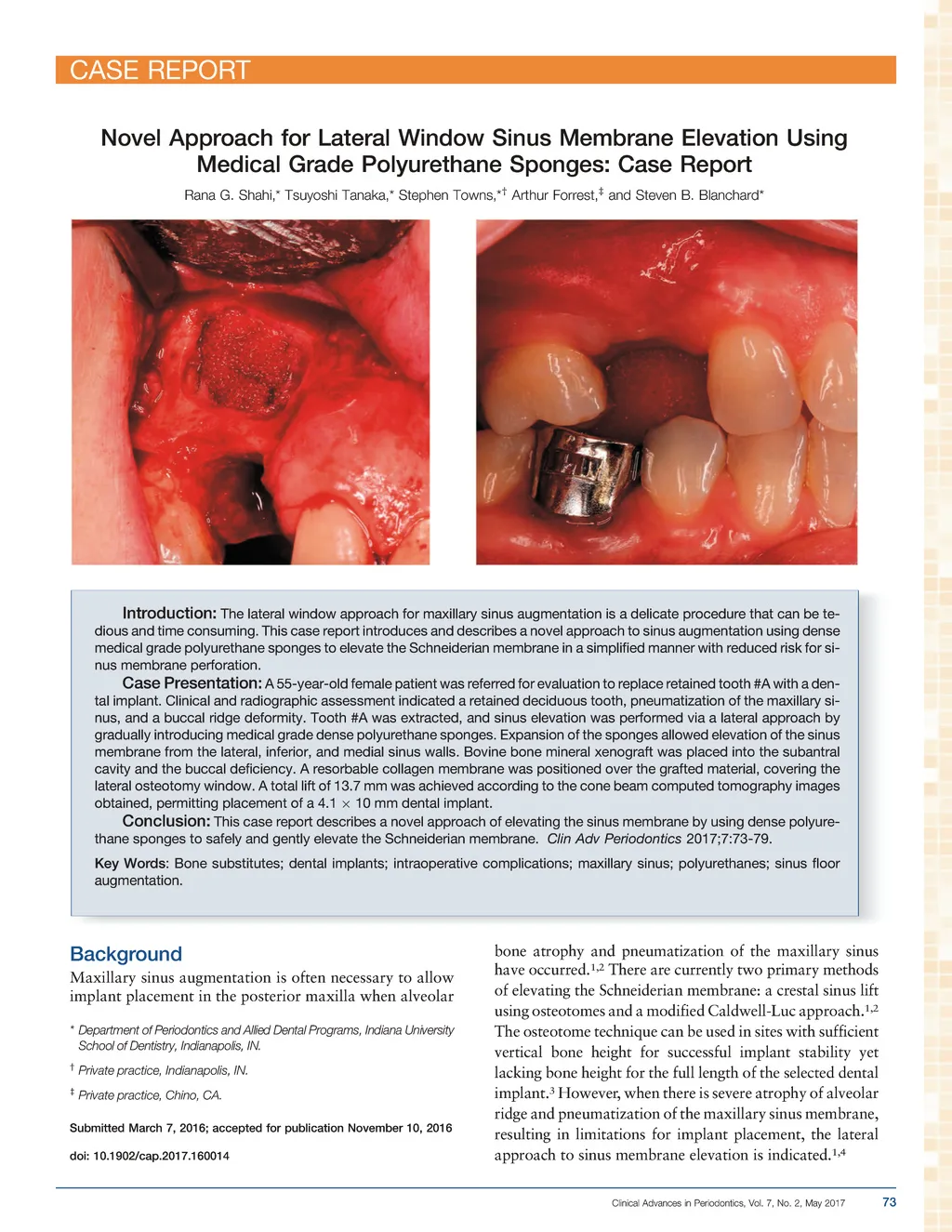 CASE REPORT

Novel Approach for Lateral Window Sinus Membrane Elevation Using Medical Grade Polyurethane Sponges: Case Report

Rana G. Shahi,* Tsuyoshi Tanaka,* Stephen Towns,*† Arthur Forrest,‡ and Steven B. Blanchard*

Introduction: The lateral window approach for maxillary sinus augmentation is a delicate procedure that can be tedious and time consuming. This case report introduces and describes a novel approach to sinus augmentation using dense medical grade polyurethane sponges to elevate the Schneiderian membrane in a simplified manner with reduced risk for sinus membrane perforation.

Case Presentation: A 55-year-old female patient was referred for evaluation to replace retained tooth #A with a dental implant. Clinical and radiographic assessment indicated a retained deciduous tooth, pneumatization of the maxillary sinus, and a buccal ridge deformity. Tooth #A was extracted, and sinus elevation was performed via a lateral approach by gradually introducing medical grade dense polyurethane sponges. Expansion of the sponges allowed elevation of the sinus membrane from the lateral, inferior, and medial sinus walls. Bovine bone mineral xenograft was placed into the subantral cavity and the buccal deficiency. A resorbable collagen membrane was positioned over the grafted material, covering the lateral osteotomy window. A total lift of 13.7 mm was achieved according to the cone beam computed tomography images obtained, permitting placement of a 4.1 $\times$ 10 mm dental implant.

Conclusion: This case report describes a novel approach of elevating the sinus membrane by using dense polyurethane sponges to safely and gently elevate the Schneiderian membrane. Clin Adv Periodontics 2017;7:73-79.

Key Words: Bone substitutes; dental implants; intraoperative complications; maxillary sinus; polyurethanes; sinus floor augmentation.

Background

Maxillary sinus augmentation is often necessary to allow implant placement in the posterior maxilla when alveolar

* Department of Periodontics and Allied Dental Programs, Indiana University School of Dentistry, Indianapolis, IN.

† Private practice, Indianapolis, IN.

‡ Private practice, Chino, CA.

Submitted March 7, 2016; accepted for publication November 10, 2016

doi: 10.1902/cap.2017.160014

bone atrophy and pneumatization of the maxillary sinus have occurred.$^{1,2}$ There are currently two primary methods of elevating the Schneiderian membrane: a crestal sinus lift using osteotomes and a modified Caldwell-Luc approach.$^{1,2}$ The osteotome technique can be used in sites with sufficient vertical bone height for successful implant stability yet lacking bone height for the full length of the selected dental implant.$^{3}$ However, when there is severe atrophy of alveolar ridge and pneumatization of the maxillary sinus membrane, resulting in limitations for implant placement, the lateral approach to sinus membrane elevation is indicated.$^{1,4}$

Clinical Advances in Periodontics, Vol. 7, No. 2, May 2017 73